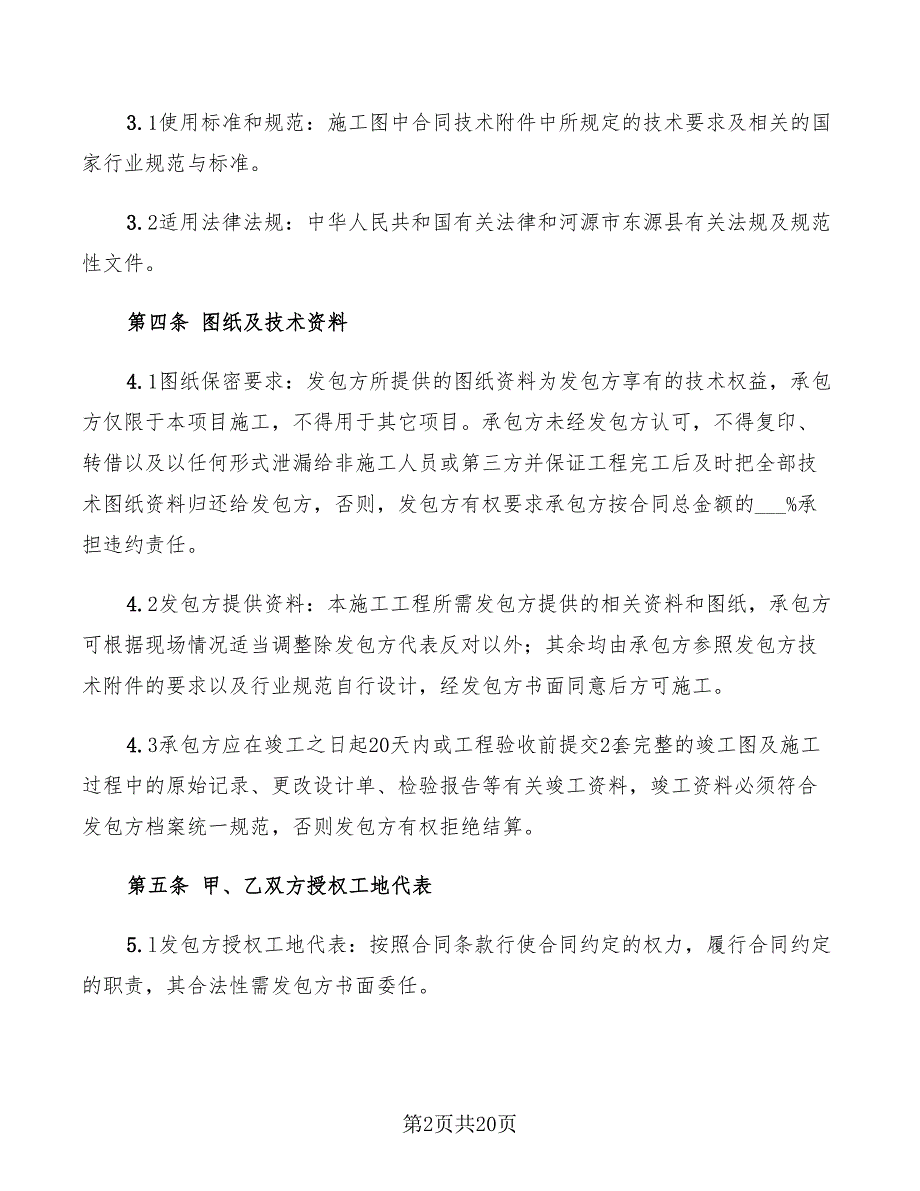 3.1使用标准和规范：施工图中合同技术附件中所规定的技术要求及相关的国家行业规范与标准。

3.2适用法律法规：中华人民共和国有关法律和河源市东源县有关法规及规范性文件。

第四条 图纸及技术资料

4.1图纸保密要求：发包方所提供的图纸资料为发包方享有的技术权益，承包方仅限于本项目施工，不得用于其它项目。承包方未经发包方认可，不得复印、转借以及以任何形式泄漏给非施工人员或第三方并保证工程完工后及时把全部技术图纸资料归还给发包方，否则，发包方有权要求承包方按合同总金额的___%承担违约责任。

4.2发包方提供资料：本施工工程所需发包方提供的相关资料和图纸，承包方可根据现场情况适当调整除发包方代表反对以外；其余均由承包方参照发包方技术附件的要求以及行业规范自行设计，经发包方书面同意后方可施工。

4.3承包方应在竣工之日起20天内或工程验收前提交2套完整的竣工图及施工过程中的原始记录、更改设计单、检验报告等有关竣工资料，竣工资料必须符合发包方档案统一规范，否则发包方有权拒绝结算。

第五条 甲、乙双方授权工地代表

5.1发包方授权工地代表：按照合同条款行使合同约定的权力，履行合同约定的职责，其合法性需发包方书面委任。

第2页共20页